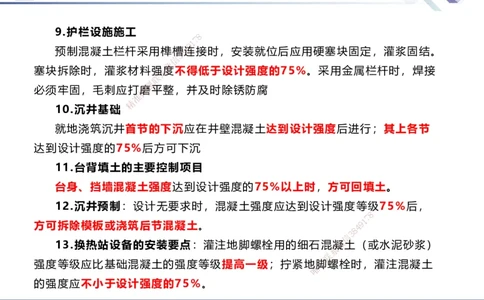 9.护栏设施施工

预制混凝土栏杆采用榫槽连接时，安装就位后应用硬塞块固定，灌浆固结。塞块拆除时，灌浆材料强度不得低于设计强度的75%。采用金属栏杆时，焊接必须牢固，毛刺应打磨平整，并及时除锈防腐

10.沉井基础

就地浇筑沉井首节的下沉应在井壁混凝土达到设计强度后进行；其上各节达到设计强度的75%后方可下沉

11.台背填土的主要控制项目

台身、挡墙混凝土强度达到设计强度的75%以上时，方可回填土。

12.沉井预制：设计无要求时，混凝土强度应达到设计强度等级75%后，方可拆除模板或浇筑后节混凝土。

13.换热站设备的安装要点：灌注地脚螺栓用的细石混凝土（或水泥砂浆）强度等级应比基础混凝土的强度等级提高一级；拧紧地脚螺栓时，灌注混凝土的强度应不小于设计强度的75%。